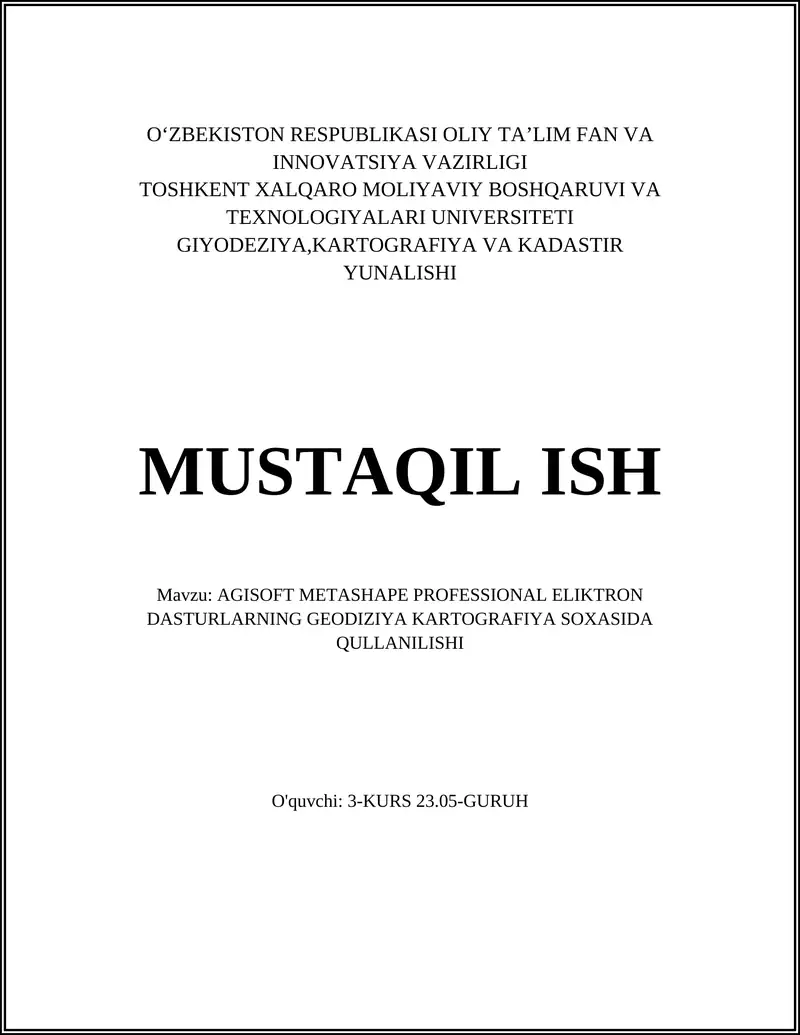 O‘ZBEKISTON RESPUBLIKASI OLIY TA’LIM FAN VA INNOVATSIYA VAZIRLIGI
TOSHKENT XALQARO MOLIYAVIY BOSHQARUVI VA TEXNOLOGIYALARI UNIVERSITETI
GIYODEZIYA,KARTOGRAFIYA VA KADASTIR YUNALISHI

MUSTAQIL ISH

Mavzu: AGISOFT METASHAPE PROFESSIONAL ELIKTRON DASTURLARNING GEODIZIYA KARTOGRAFIYA SOXASIDA QULLANILISHI

O'quvchi: 3-KURS 23.05-GURUH